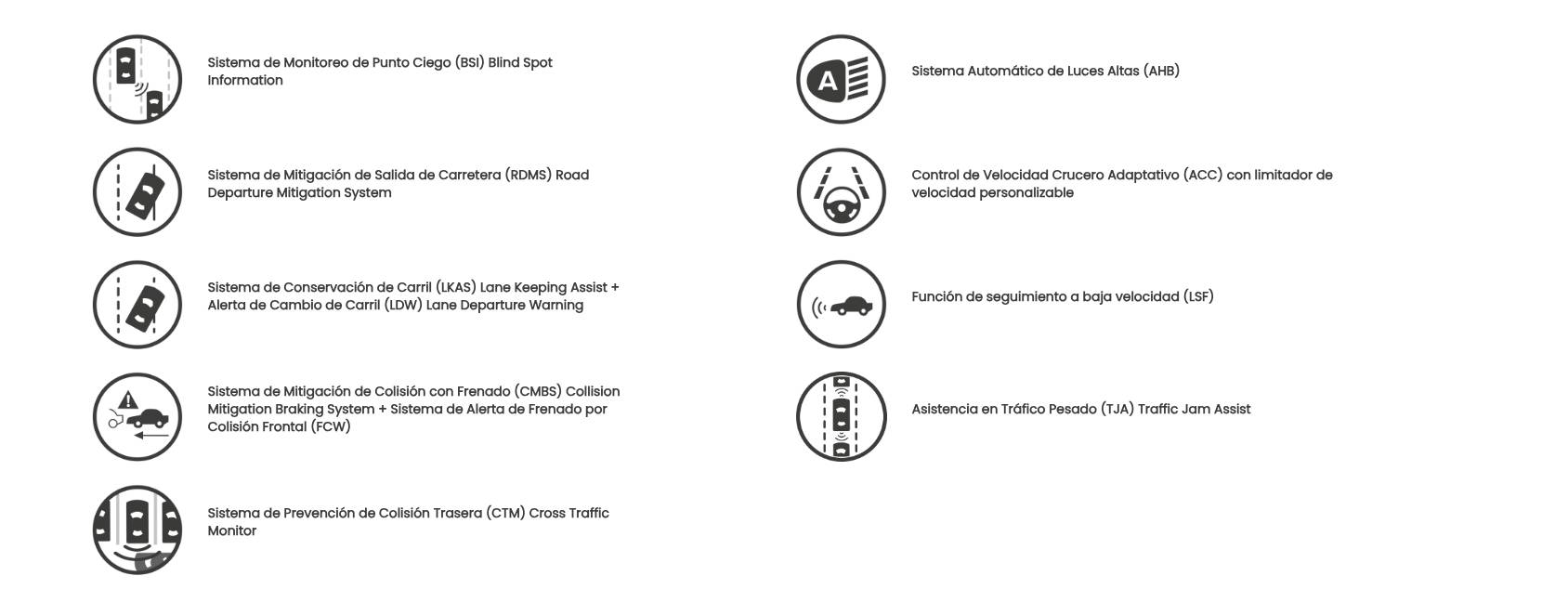 Sistema de Monitoreo de Punto Ciego (BSI) Blind Spot Information

Sistema de Mitigación de Salida de Carretera (RDMS) Road Departure Mitigation System

Sistema de Conservación de Carril (LKAS) Lane Keeping Assist + Alerta de Cambio de Carril (LDW) Lane Departure Warning

Sistema de Mitigación de Colisión con Frenado (CMBS) Collision Mitigation Braking System + Sistema de Alerta de Frenado por Colisión Frontal (FCW)

Sistema de Prevención de Colisión Trasera (CTM) Cross Traffic Monitor

A

Sistema Automático de Luces Altas (AHB)

Control de Velocidad Crucero Adaptativo (ACC) con limitador de velocidad personalizable

Función de seguimiento a baja velocidad (LSF)

Asistencia en Tráfico Pesado (TJA) Traffic Jam Assist